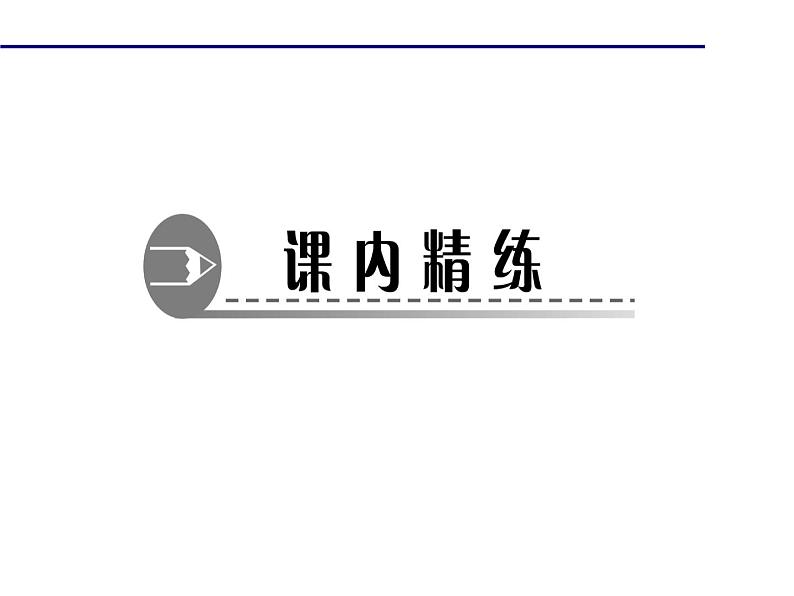 课内精练